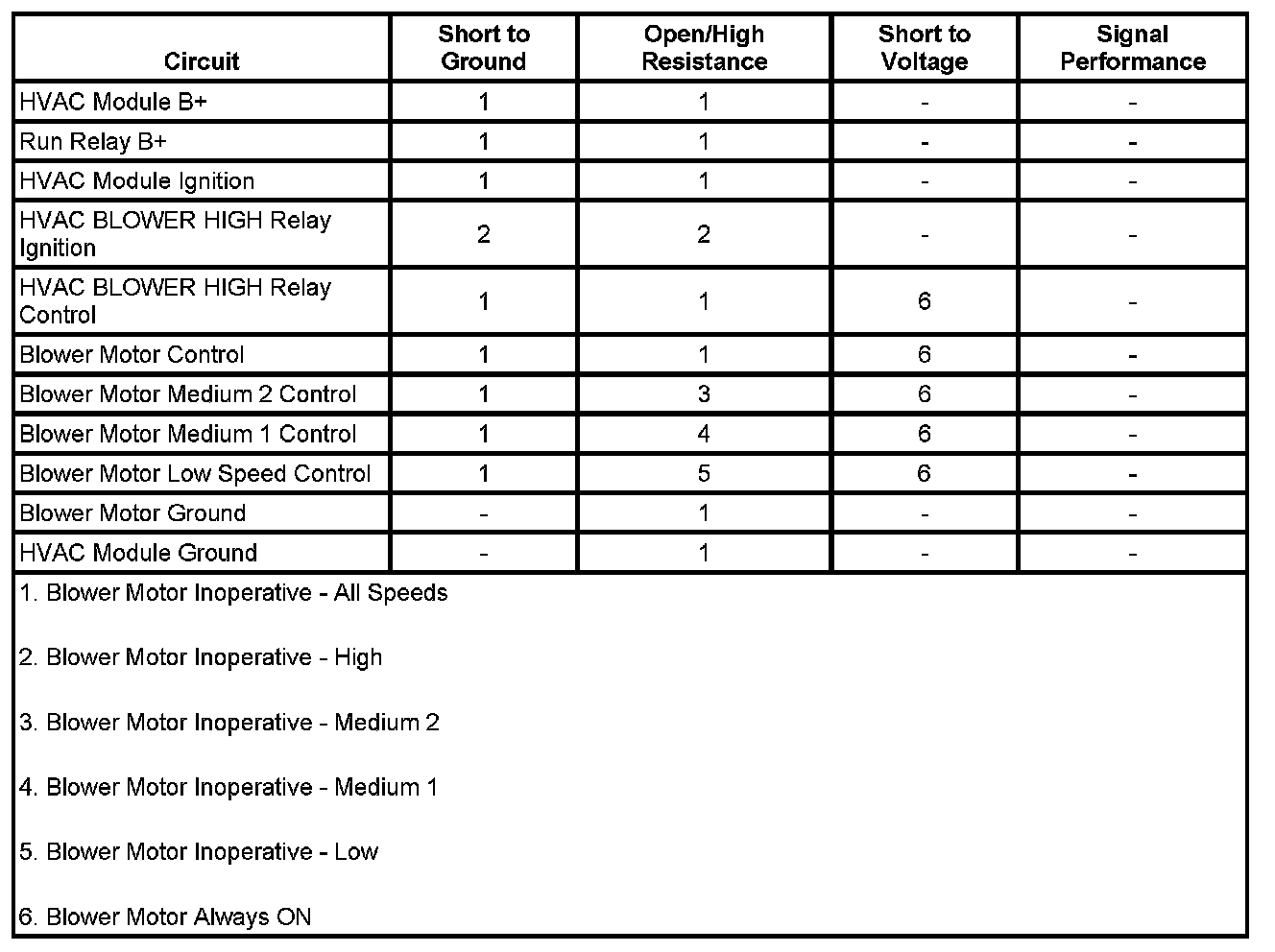 | Circuit | Short to Ground | Open/High Resistance | Short to Voltage | Signal Performance |
|---|---|---|---|---|
| HVAC Module B+ | 1 | 1 | - | - |
| Run Relay B+ | 1 | 1 | - | - |
| HVAC Module Ignition | 1 | 1 | - | - |
| HVAC BLOWER HIGH Relay Ignition | 2 | 2 | - | - |
| HVAC BLOWER HIGH Relay Control | 1 | 1 | 6 | - |
| Blower Motor Control | 1 | 1 | 6 | - |
| Blower Motor Medium 2 Control | 1 | 3 | 6 | - |
| Blower Motor Medium 1 Control | 1 | 4 | 6 | - |
| Blower Motor Low Speed Control | 1 | 5 | 6 | - |
| Blower Motor Ground | - | 1 | - | - |
| HVAC Module Ground | - | 1 | - | - |

1. Blower Motor Inoperative - All Speeds

2. Blower Motor Inoperative - High

3. Blower Motor Inoperative - Medium 2

4. Blower Motor Inoperative - Medium 1

5. Blower Motor Inoperative - Low

6. Blower Motor Always ON